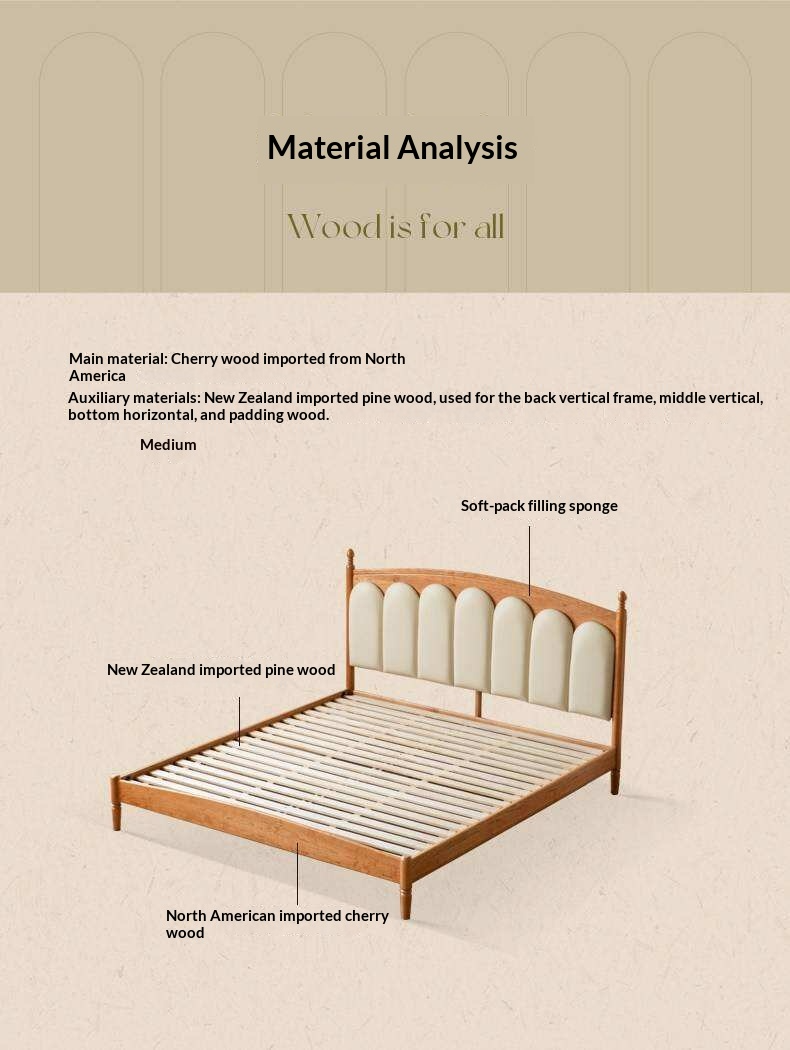 Material Analysis

Wood is for all

Main material: Cherry wood imported from North America

Auxiliary materials: New Zealand imported pine wood, used for the back vertical frame, middle vertical, bottom horizontal, and padding wood.

Medium

Soft-pack filling sponge

New Zealand imported pine wood

North American imported cherry wood